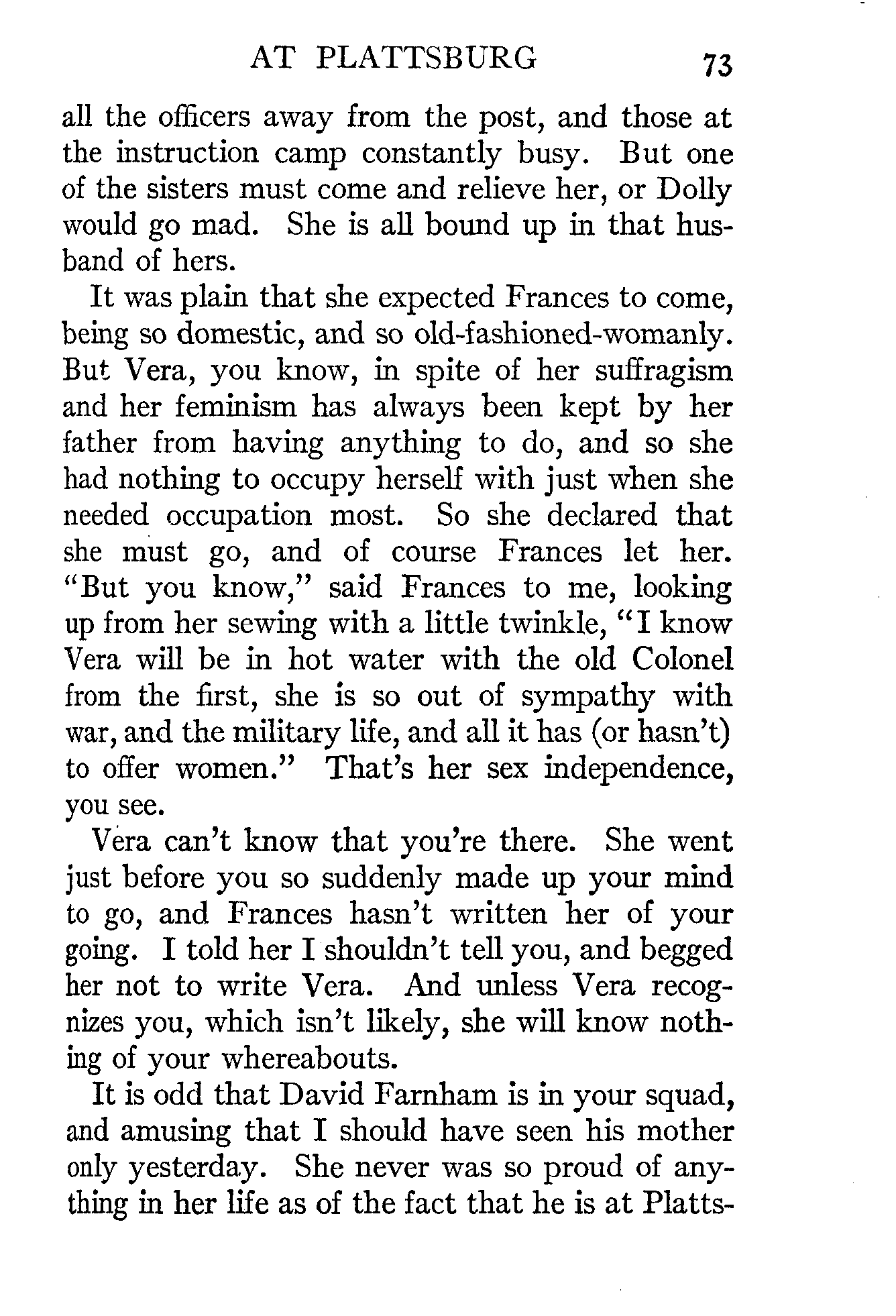 AT PLATTSBURG 73

all the officers away from the post, and those at the instruction camp constantly busy. But one of the sisters must come and relieve her, or Dolly would go mad. She is all bound up in that husband of hers.

It was plain that she expected Frances to come, being so domestic, and so old-fashioned-womanly. But Vera, you know, in spite of her suffragism and her feminism has always been kept by her father from having anything to do, and so she had nothing to occupy herself with just when she needed occupation most. So she declared that she must go, and of course Frances let her. "But you know," said Frances to me, looking up from her sewing with a little twinkle, "I know Vera will be in hot water with the old Colonel from the first, she is so out of sympathy with war, and the military life, and all it has (or hasn't) to offer women." That's her sex independence, you see.

Vera can't know that you're there. She went just before you so suddenly made up your mind to go, and Frances hasn't written her of your going. I told her I shouldn't tell you, and begged her not to write Vera. And unless Vera recognizes you, which isn't likely, she will know nothing of your whereabouts.

It is odd that David Farnham is in your squad, and amusing that I should have seen his mother only yesterday. She never was so proud of anything in her life as of the fact that he is at Platts-